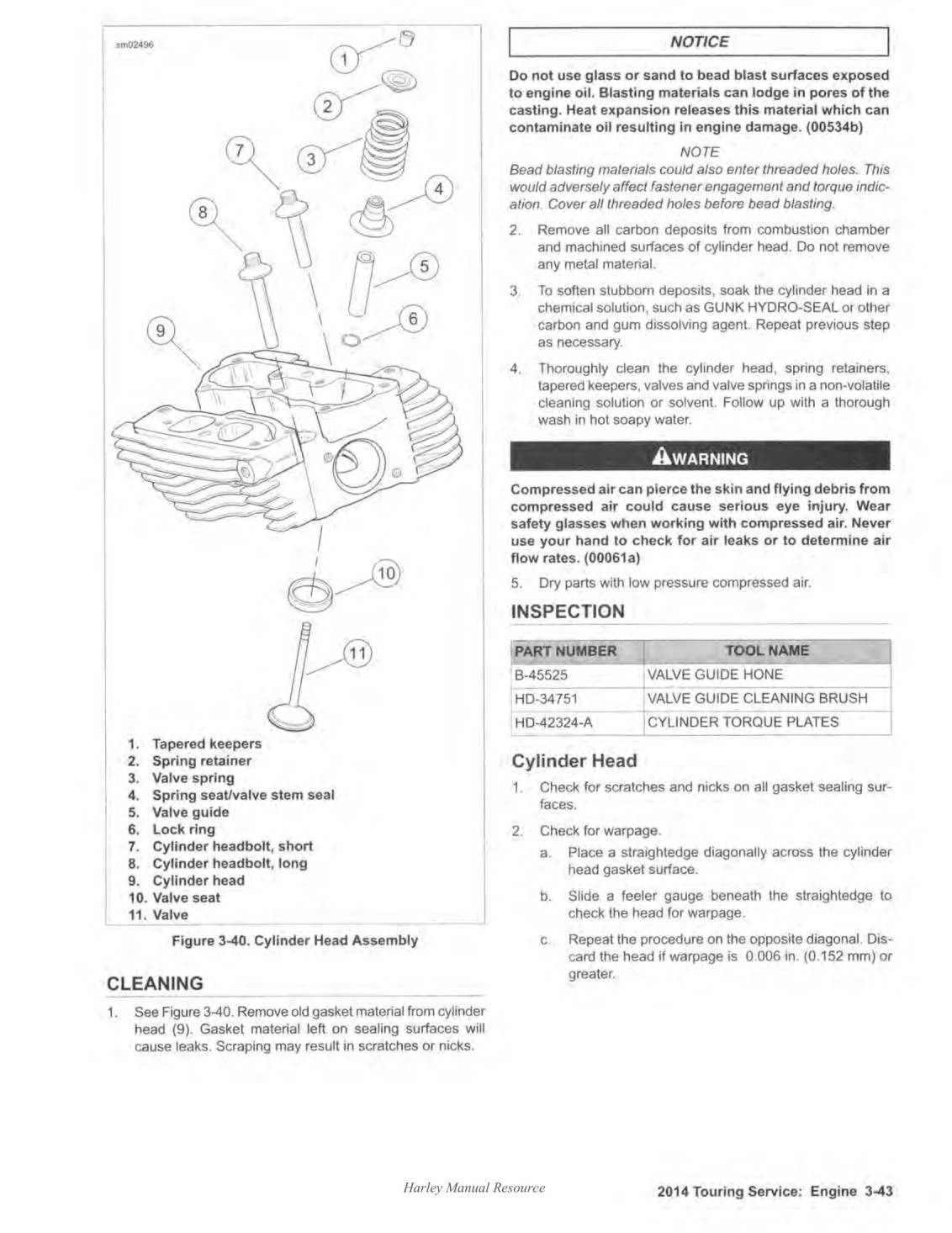 sm02496

1
2
3
4
5
6
7
8
9
10
11

1. Tapered keepers
2. Spring retainer
3. Valve spring
4. Spring seat/valve stem seal
5. Valve guide
6. Lock ring
7. Cylinder headbolt, short
8. Cylinder headbolt, long
9. Cylinder head
10. Valve seat
11. Valve

Figure 3-40. Cylinder Head Assembly

CLEANING

1. See Figure 3-40. Remove old gasket material from cylinder head (9). Gasket material left on sealing surfaces will cause leaks. Scraping may result in scratches or nicks.

NOTICE

Do not use glass or sand to bead blast surfaces exposed to engine oil. Blasting materials can lodge in pores of the casting. Heat expansion releases this material which can contaminate oil resulting in engine damage. (00534b)

NOTE

Bead blasting materials could also enter threaded holes. This would adversely affect fastener engagement and torque indication. Cover all threaded holes before bead blasting.

2. Remove all carbon deposits from combustion chamber and machined surfaces of cylinder head. Do not remove any metal material.

3. To soften stubborn deposits, soak the cylinder head in a chemical solution, such as GUNK HYDRO-SEAL or other carbon and gum dissolving agent. Repeat previous step as necessary.

4. Thoroughly clean the cylinder head, spring retainers, tapered keepers, valves and valve springs in a non-volatile cleaning solution or solvent. Follow up with a thorough wash in hot soapy water.

WARNING

Compressed air can pierce the skin and flying debris from compressed air could cause serious eye injury. Wear safety glasses when working with compressed air. Never use your hand to check for air leaks or to determine air flow rates. (00061a)

5. Dry parts with low pressure compressed air.

INSPECTION

| PART NUMBER | TOOL NAME |
|---|---|
| B-45525 | VALVE GUIDE HONE |
| HD-34751 | VALVE GUIDE CLEANING BRUSH |
| HD-42324-A | CYLINDER TORQUE PLATES |

Cylinder Head

1. Check for scratches and nicks on all gasket sealing surfaces.

2. Check for warpage.

a. Place a straightedge diagonally across the cylinder head gasket surface.

b. Slide a feeler gauge beneath the straightedge to check the head for warpage.

c. Repeat the procedure on the opposite diagonal. Discard the head if warpage is 0.006 in. (0.152 mm) or greater.

Harley Manual Resource

2014 Touring Service: Engine 3-43